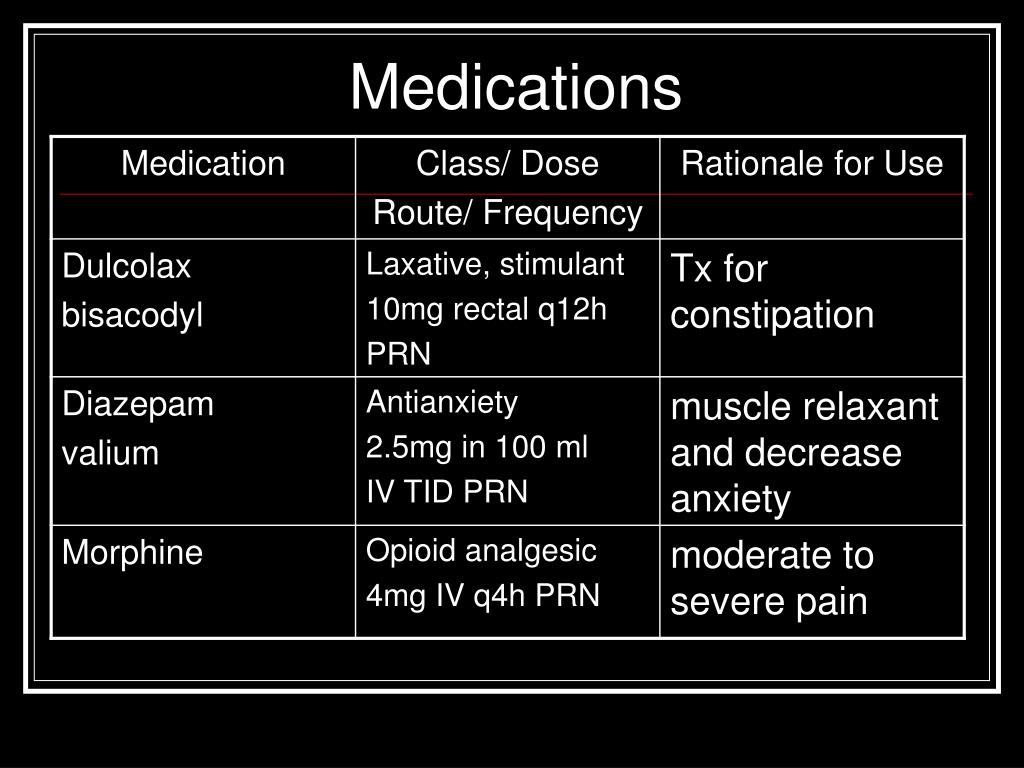 Medications

| Medication | Class/ Dose Route/ Frequency | Rationale for Use |
|---|---|---|
| Dulcolax bisacodyl | Laxative, stimulant 10mg rectal q12h PRN | Tx for constipation |
| Diazepam valium | Antianxiety 2.5mg in 100 ml IV TID PRN | muscle relaxant and decrease anxiety |
| Morphine | Opioid analgesic 4mg IV q4h PRN | moderate to severe pain |